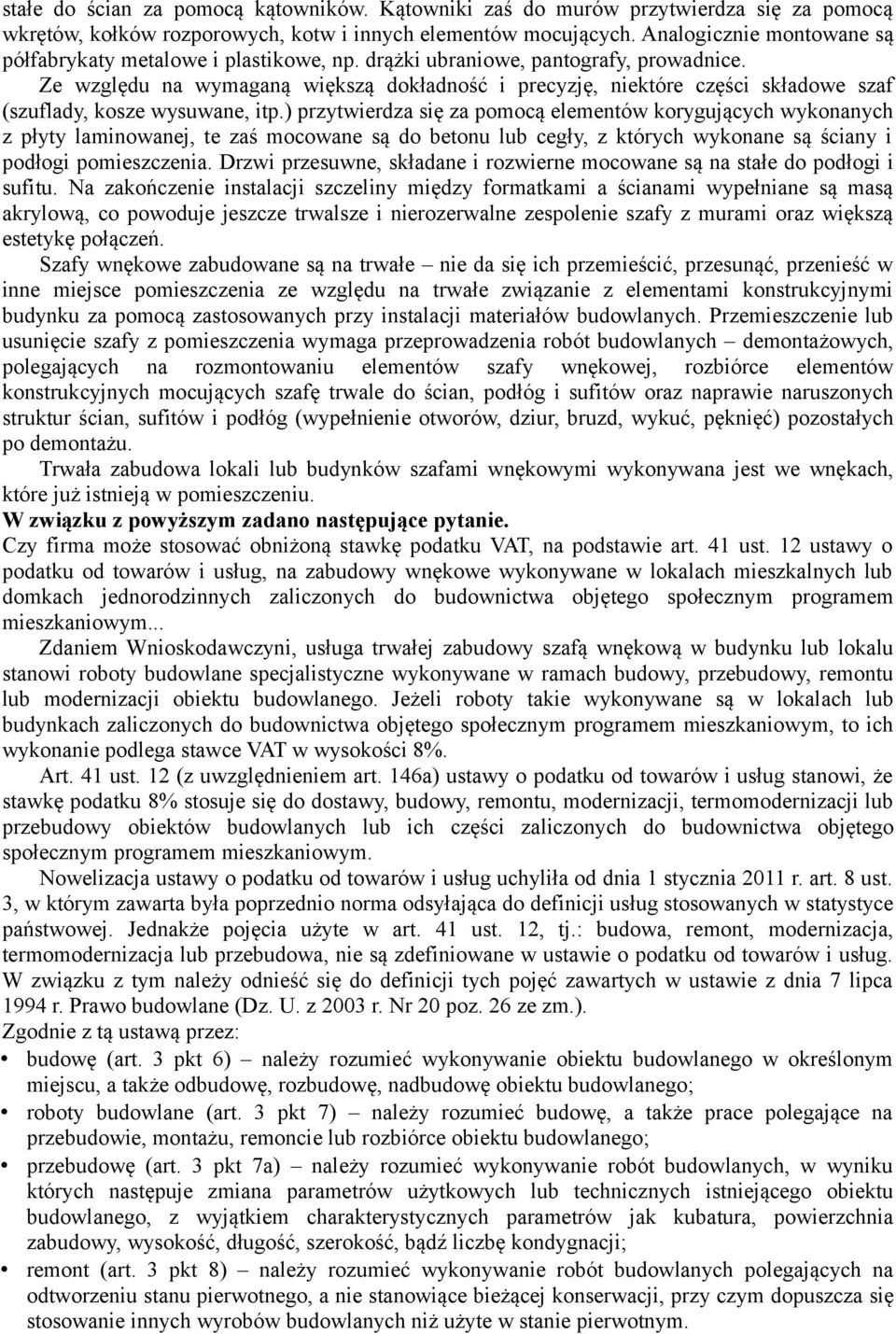 stałe do ścian za pomocą kątowników. Kątowniki zaś do murów przytwierdza się za pomocą wkrętów, kołków rozporowych, kotw i innych elementów mocujących. Analogicznie montowane są półfabrykaty metalowe i plastikowe, np. drążki ubraniowe, pantografy, prowadnice. Ze względu na wymaganą większą dokładność i precyzję, niektóre części składowe szaf (szuflady, kosze wysuwane, itp.) przytwierdza się za pomocą elementów korygujących wykonanych z płyty laminowanej, te zaś mocowane są do betonu lub cegły, z których wykonane są ściany i podłogi pomieszczenia. Drzwi przesuwne, składane i rozwierne mocowane są na stałe do podłogi i sufitu. Na zakończenie instalacji szczeliny między formatkami a ścianami wypełniane są masą akrylową, co powoduje jeszcze trwalsze i nierozerwalne zespolenie szafy z murami oraz większą estetykę połączeń.

Szafy wnękowe zabudowane są na trwałe – nie da się ich przemieścić, przesunąć, przenieść w inne miejsce pomieszczenia ze względu na trwałe związanie z elementami konstrukcyjnymi budynku za pomocą zastosowanych przy instalacji materiałów budowlanych. Przemieszczenie lub usunięcie szafy z pomieszczenia wymaga przeprowadzenia robót budowlanych – demontażowych, polegających na rozmontowaniu elementów szafy wnękowej, rozbiórce elementów konstrukcyjnych mocujących szafę trwale do ścian, podłóg i sufitów oraz naprawie naruszonych struktur ścian, sufitów i podłóg (wypełnienie otworów, dziur, bruzd, wykuć, pęknięć) pozostałych po demontażu.

Trwała zabudowa lokali lub budynków szafami wnękowymi wykonywana jest we wnękach, które już istnieją w pomieszczeniu.

W związku z powyższym zadano następujące pytanie.

Czy firma może stosować obniżoną stawkę podatku VAT, na podstawie art. 41 ust. 12 ustawy o podatku od towarów i usług, na zabudowy wnękowe wykonywane w lokalach mieszkalnych lub domkach jednorodzinnych zaliczonych do budownictwa objętego społecznym programem mieszkaniowym...

Zdaniem Wnioskodawczyni, usługa trwałej zabudowy szafą wnękową w budynku lub lokalu stanowi roboty budowlane specjalistyczne wykonywane w ramach budowy, przebudowy, remontu lub modernizacji obiektu budowlanego. Jeżeli roboty takie wykonywane są w lokalach lub budynkach zaliczonych do budownictwa objętego społecznym programem mieszkaniowym, to ich wykonanie podlega stawce VAT w wysokości 8%.

Art. 41 ust. 12 (z uwzględnieniem art. 146a) ustawy o podatku od towarów i usług stanowi, że stawkę podatku 8% stosuje się do dostawy, budowy, remontu, modernizacji, termomodernizacji lub przebudowy obiektów budowlanych lub ich części zaliczonych do budownictwa objętego społecznym programem mieszkaniowym.

Nowelizacja ustawy o podatku od towarów i usług uchyliła od dnia 1 stycznia 2011 r. art. 8 ust. 3, w którym zawarta była poprzednio norma odsyłająca do definicji usług stosowanych w statystyce państwowej. Jednakże pojęcia użyte w art. 41 ust. 12, tj.: budowa, remont, modernizacja, termomodernizacja lub przebudowa, nie są zdefiniowane w ustawie o podatku od towarów i usług. W związku z tym należy odnieść się do definicji tych pojęć zawartych w ustawie z dnia 7 lipca 1994 r. Prawo budowlane (Dz. U. z 2003 r. Nr 20 poz. 26 ze zm.).

Zgodnie z tą ustawą przez:

• budowę (art. 3 pkt 6) – należy rozumieć wykonywanie obiektu budowlanego w określonym miejscu, a także odbudowę, rozbudowę, nadbudowę obiektu budowlanego;

• roboty budowlane (art. 3 pkt 7) – należy rozumieć budowę, a także prace polegające na przebudowie, montażu, remoncie lub rozbiórce obiektu budowlanego;

• przebudowę (art. 3 pkt 7a) – należy rozumieć wykonywanie robót budowlanych, w wyniku których następuje zmiana parametrów użytkowych lub technicznych istniejącego obiektu budowlanego, z wyjątkiem charakterystycznych parametrów jak kubatura, powierzchnia zabudowy, wysokość, długość, szerokość, bądź liczbę kondygnacji;

• remont (art. 3 pkt 8) – należy rozumieć wykonywanie robót budowlanych polegających na odtworzeniu stanu pierwotnego, a nie stanowiące bieżącej konserwacji, przy czym dopuszcza się stosowanie innych wyrobów budowlanych niż użyte w stanie pierwotnym.